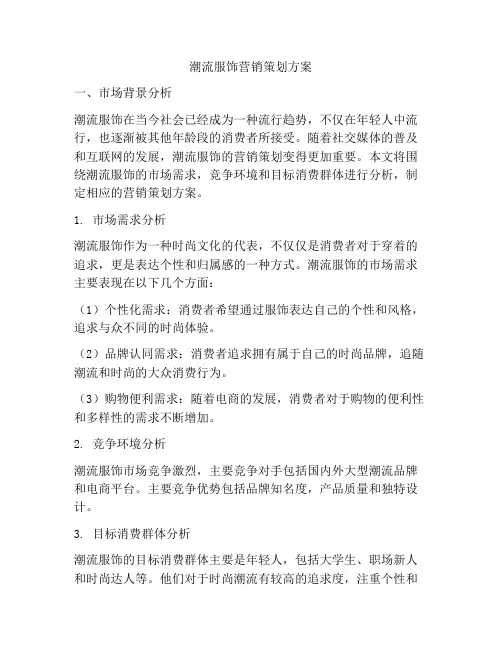 潮流服饰营销策划方案

一、市场背景分析

潮流服饰在当今社会已经成为一种流行趋势，不仅在年轻人中流行，也逐渐被其他年龄段的消费者所接受。随着社交媒体的普及和互联网的发展，潮流服饰的营销策划变得更加重要。本文将围绕潮流服饰的市场需求，竞争环境和目标消费群体进行分析，制定相应的营销策划方案。

1. 市场需求分析

潮流服饰作为一种时尚文化的代表，不仅仅是消费者对于穿着的追求，更是表达个性和归属感的一种方式。潮流服饰的市场需求主要表现在以下几个方面：

（1）个性化需求：消费者希望通过服饰表达自己的个性和风格，追求与众不同的时尚体验。

（2）品牌认同需求：消费者追求拥有属于自己的时尚品牌，追随潮流和时尚的大众消费行为。

（3）购物便利需求：随着电商的发展，消费者对于购物的便利性和多样性的需求不断增加。

2. 竞争环境分析

潮流服饰市场竞争激烈，主要竞争对手包括国内外大型潮流品牌和电商平台。主要竞争优势包括品牌知名度，产品质量和独特设计。

3. 目标消费群体分析

潮流服饰的目标消费群体主要是年轻人，包括大学生、职场新人和时尚达人等。他们对于时尚潮流有较高的追求度，注重个性和